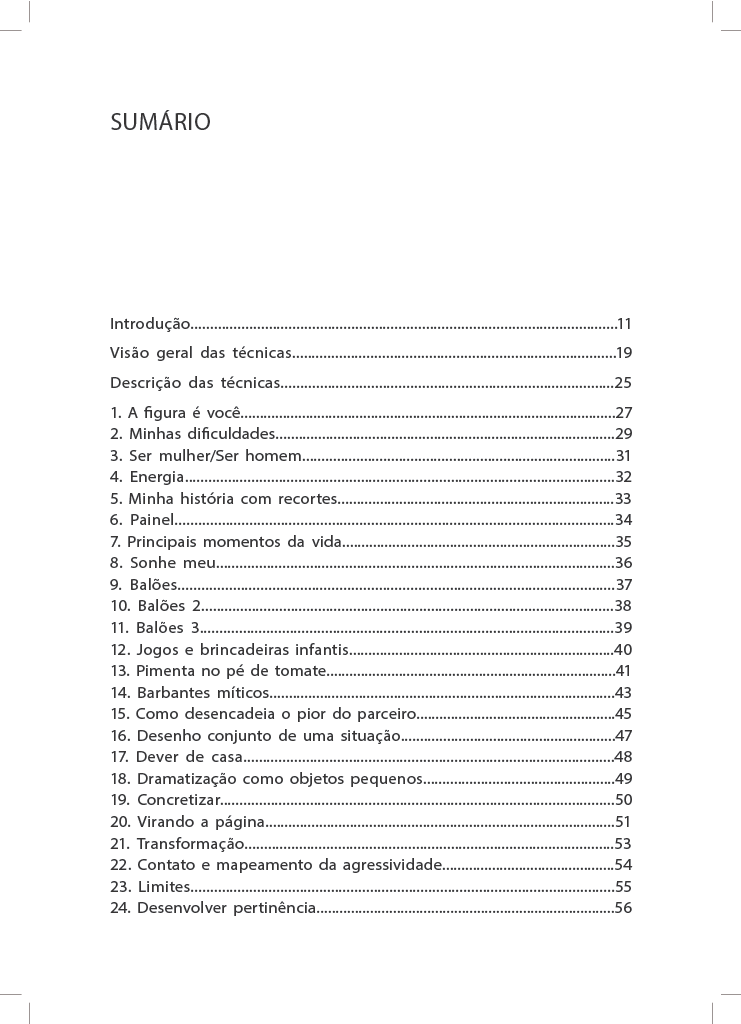 SUMÁRIO

Introdução 11

Visão geral das técnicas 19

Descrição das técnicas 25

1. A figura é você 27
2. Minhas dificuldades 29
3. Ser mulher/Ser homem 31
4. Energia 32
5. Minha história com recortes 33
6. Painel 34
7. Principais momentos da vida 35
8. Sonhe meu 36
9. Balões 37
10. Balões 2 38
11. Balões 3 39
12. Jogos e brincadeiras infantis 40
13. Pimenta no pé de tomate 41
14. Barbantes míticos 43
15. Como desencadeia o pior do parceiro 45
16. Desenho conjunto de uma situação 47
17. Dever de casa 48
18. Dramatização como objetos pequenos 49
19. Concretizar 50
20. Virando a página 51
21. Transformação 53
22. Contato e mapeamento da agressividade 54
23. Limites 55
24. Desenvolver pertinência 56